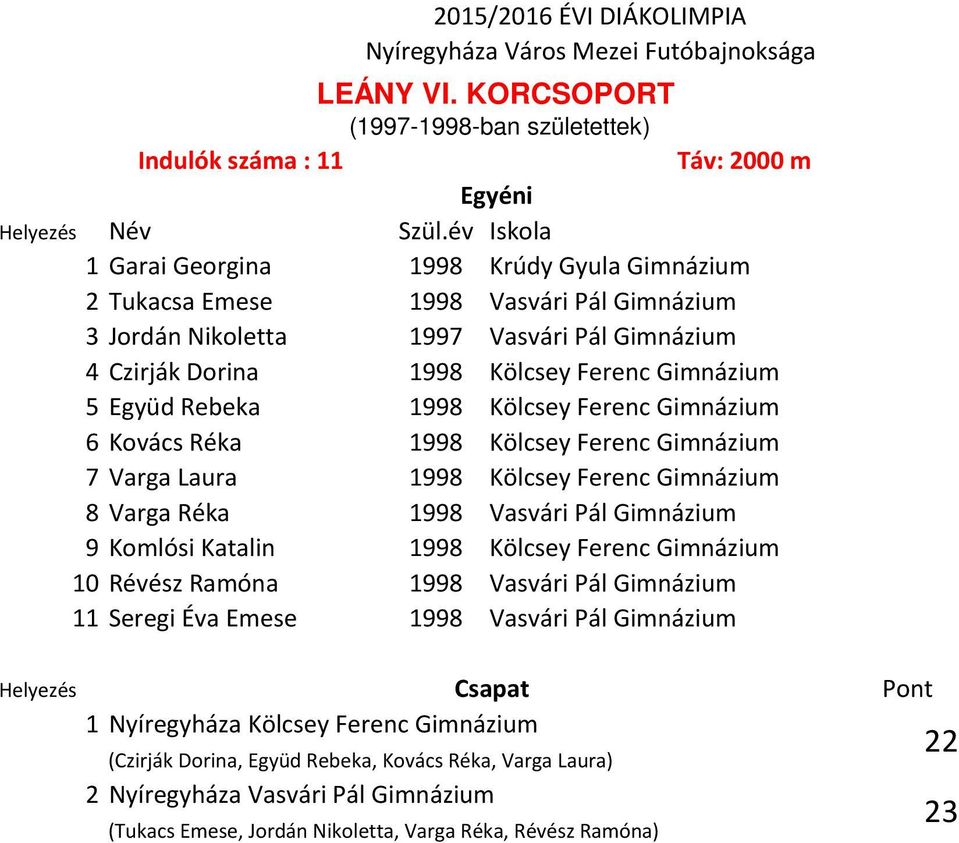 2015/2016 ÉVI DIÁKOLIMPIA
Nyíregyháza Város Mezei Futóbajnoksága
LEÁNY VI. KORCSOPORT
(1997-1998-ban születettek)
Indulók száma : 11 Táv: 2000 m
Egyéni

| Helyezés | Név | Szül.év | Iskola |
|---|---|---|---|
| 1 | Garai Georgina | 1998 | Krúdy Gyula Gimnázium |
| 2 | Tukacsa Emese | 1998 | Vasvári Pál Gimnázium |
| 3 | Jordán Nikoletta | 1997 | Vasvári Pál Gimnázium |
| 4 | Czirják Dorina | 1998 | Kölcsey Ferenc Gimnázium |
| 5 | Együd Rebeka | 1998 | Kölcsey Ferenc Gimnázium |
| 6 | Kovács Réka | 1998 | Kölcsey Ferenc Gimnázium |
| 7 | Varga Laura | 1998 | Kölcsey Ferenc Gimnázium |
| 8 | Varga Réka | 1998 | Vasvári Pál Gimnázium |
| 9 | Komlósi Katalin | 1998 | Kölcsey Ferenc Gimnázium |
| 10 | Révész Ramóna | 1998 | Vasvári Pál Gimnázium |
| 11 | Seregi Éva Emese | 1998 | Vasvári Pál Gimnázium |

| Helyezés | Csapat | Pont |
|---|---|---|
| 1 | Nyíregyháza Kölcsey Ferenc Gimnázium (Czirják Dorina, Együd Rebeka, Kovács Réka, Varga Laura) | 22 |
| 2 | Nyíregyháza Vasvári Pál Gimnázium (Tukacs Emese, Jordán Nikoletta, Varga Réka, Révész Ramóna) | 23 |